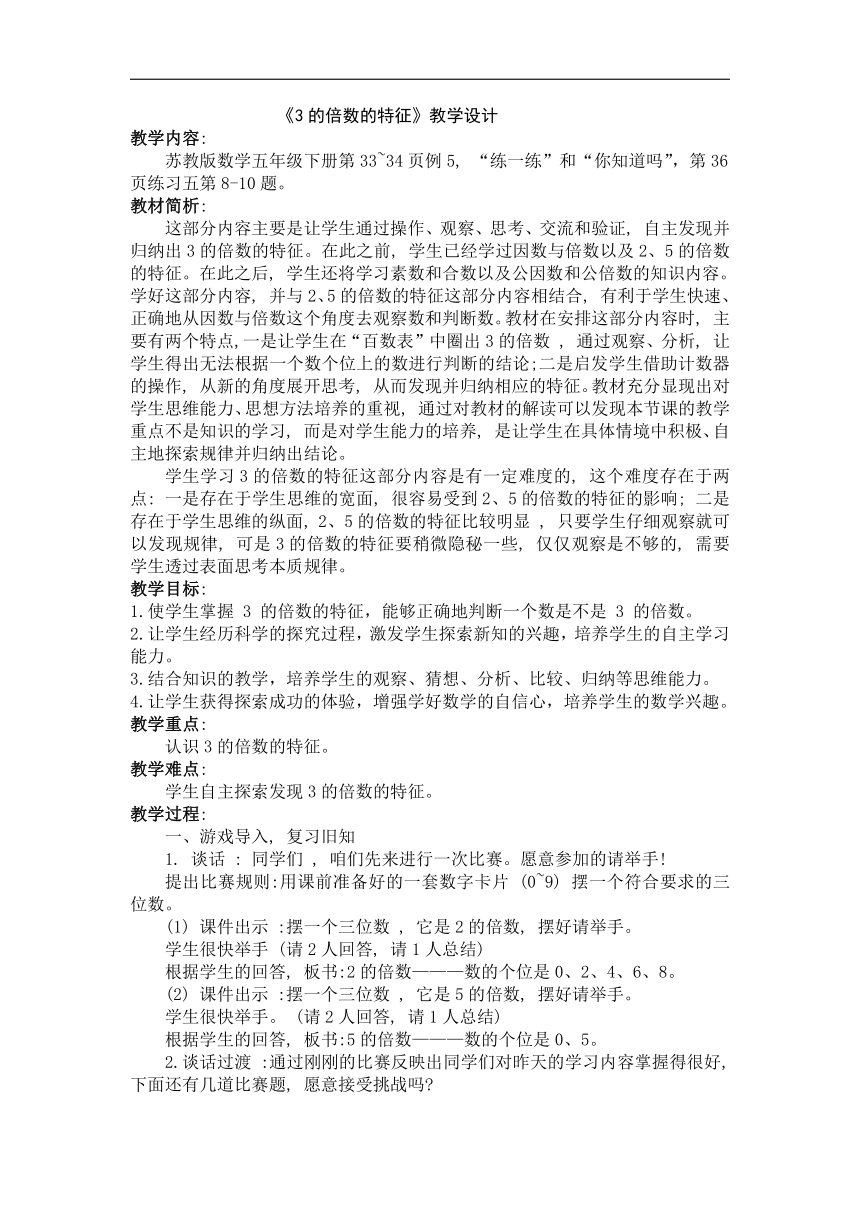 《3 的倍数的特征》教学设计

教学内容:

苏教版数学五年级下册第 33~34 页例 5, “练一练”和“你知道吗”, 第 36 页练习五第 8-10 题。

教材简析:

这部分内容主要是让学生通过操作、观察、思考、交流和验证, 自主发现并归纳出 3 的倍数的特征。在此之前, 学生已经学过因数与倍数以及 2、5 的倍数的特征。在此之后, 学生还将学习素数和合数以及公因数和公倍数的知识内容。学好这部分内容, 并与 2、5 的倍数的特征这部分内容相结合, 有利于学生快速、正确地从因数与倍数这个角度去观察数和判断数。教材在安排这部分内容时, 主要有两个特点,一是让学生在“百数表”中圈出 3 的倍数 , 通过观察、分析, 让学生得出无法根据一个数个位上的数进行判断的结论;二是启发学生借助计数器的操作, 从新的角度展开思考, 从而发现并归纳相应的特征。教材充分显现出对学生思维能力、思想方法培养的重视, 通过对教材的解读可以发现本节课的教学重点不是知识的学习, 而是对学生能力的培养, 是让学生在具体情境中积极、自主地探索规律并归纳出结论。

学生学习 3 的倍数的特征这部分内容是有一定难度的, 这个难度存在于两点: 一是存在于学生思维的宽面, 很容易受到 2、5 的倍数的特征的影响; 二是存在于学生思维的纵面, 2、5 的倍数的特征比较明显 , 只要学生仔细观察就可以发现规律, 可是 3 的倍数的特征要稍微隐秘一些, 仅仅观察是不够的, 需要学生透过表面思考本质规律。

教学目标:

1.使学生掌握 3 的倍数的特征，能够正确地判断一个数是不是 3 的倍数。
2.让学生经历科学的探究过程，激发学生探索新知的兴趣，培养学生的自主学习能力。
3.结合知识的教学，培养学生的观察、猜想、分析、比较、归纳等思维能力。
4.让学生获得探索成功的体验，增强学好数学的自信心，培养学生的数学兴趣。

教学重点:

认识 3 的倍数的特征。

教学难点:

学生自主探索发现 3 的倍数的特征。

教学过程:

一、游戏导入, 复习旧知

1. 谈话 : 同学们 , 咱们先来进行一次比赛。愿意参加的请举手!

提出比赛规则:用课前准备好的一套数字卡片 (0~9) 摆一个符合要求的三位数。

(1) 课件出示 :摆一个三位数 , 它是 2 的倍数, 摆好请举手。

学生很快举手 (请 2 人回答, 请 1 人总结)

根据学生的回答, 板书:2 的倍数———数的个位是 0、2、4、6、8。

(2) 课件出示 :摆一个三位数 , 它是 5 的倍数, 摆好请举手。

学生很快举手。 (请 2 人回答, 请 1 人总结)

根据学生的回答, 板书:5 的倍数———数的个位是 0、5。

2.谈话过渡 :通过刚刚的比赛反映出同学们对昨天的学习内容掌握得很好, 下面还有几道比赛题, 愿意接受挑战吗?